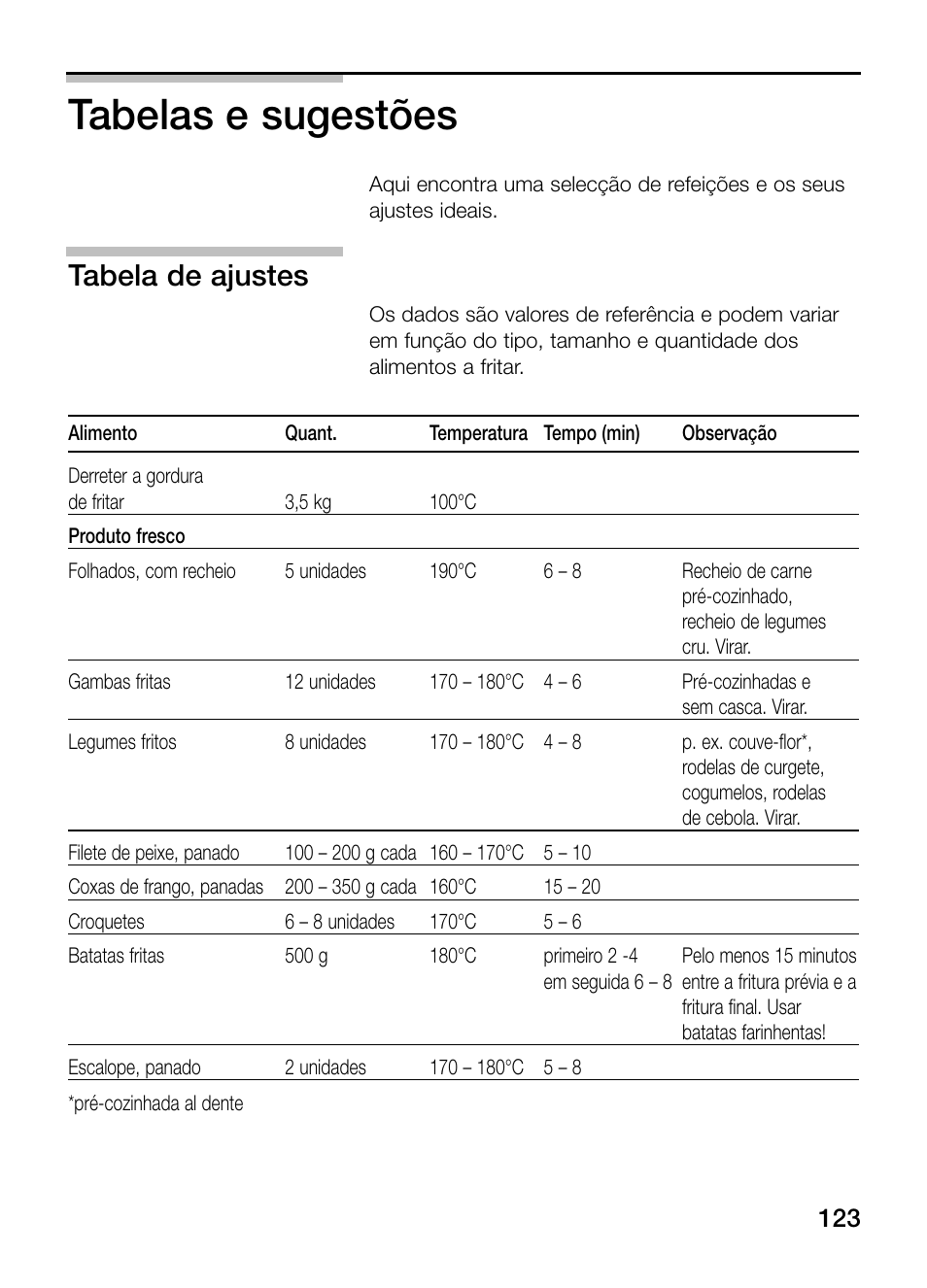 Tabelas e sugestões

Aqui encontra uma selecção de refeições e os seus ajustes ideais.

Tabela de ajustes

Os dados são valores de referência e podem variar em função do tipo, tamanho e quantidade dos alimentos a fritar.

| Alimento | Quant. | Temperatura | Tempo (min) | Observação |
|---|---|---|---|---|
| Derreter a gordura de fritar | 3,5 kg | 100°C | | |
| Produto fresco | | | | |
| Folhados, com recheio | 5 unidades | 190°C | 6 – 8 | Recheio de carne pré-cozinhado, recheio de legumes cru. Virar. |
| Gambas fritas | 12 unidades | 170 – 180°C | 4 – 6 | Pré-cozinhadas e sem casca. Virar. |
| Legumes fritos | 8 unidades | 170 – 180°C | 4 – 8 | p. ex. couve-flor*, rodelas de curgete, cogumelos, rodelas de cebola. Virar. |
| Filete de peixe, panado | 100 – 200 g cada | 160 – 170°C | 5 – 10 | |
| Coxas de frango, panadas | 200 – 350 g cada | 160°C | 15 – 20 | |
| Croquetes | 6 – 8 unidades | 170°C | 5 – 6 | |
| Batatas fritas | 500 g | 180°C | primeiro 2 -4 em seguida 6 – 8 | Pelo menos 15 minutos entre a fritura prévia e a fritura final. Usar batatas farinhentas! |
| Escalope, panado | 2 unidades | 170 – 180°C | 5 – 8 | |

*pré-cozinhada al dente

123